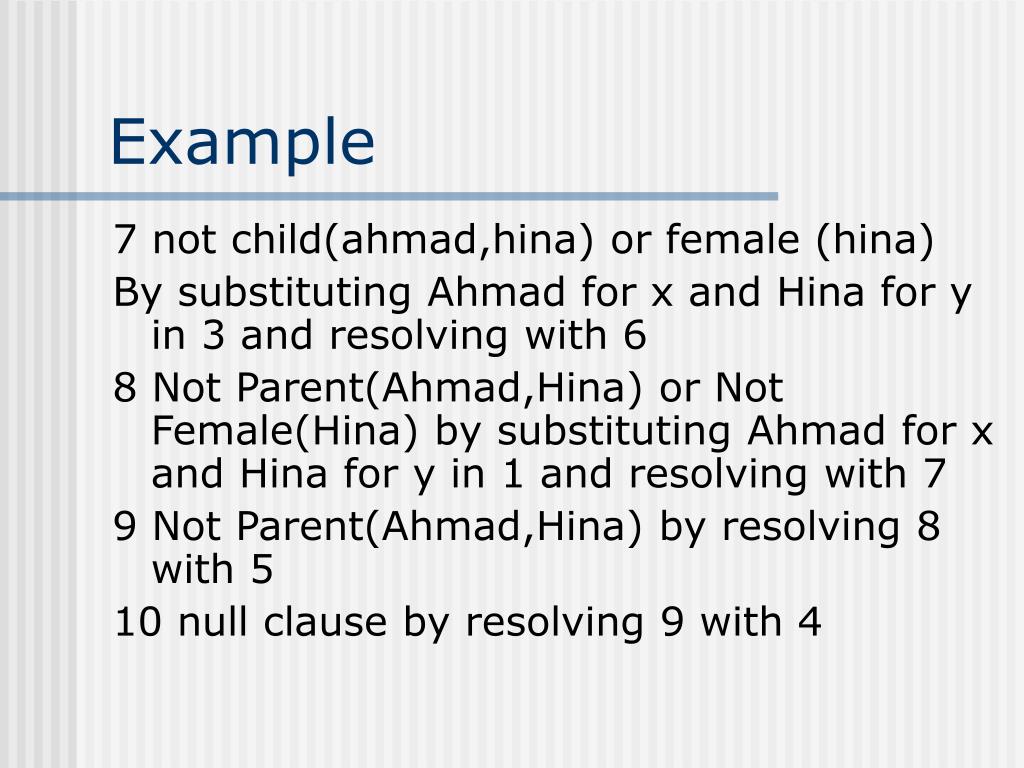 Example

7 not child(ahmad,hina) or female (hina)

By substituting Ahmad for x and Hina for y in 3 and resolving with 6

8 Not Parent(Ahmad,Hina) or Not Female(Hina) by substituting Ahmad for x and Hina for y in 1 and resolving with 7

9 Not Parent(Ahmad,Hina) by resolving 8 with 5

10 null clause by resolving 9 with 4